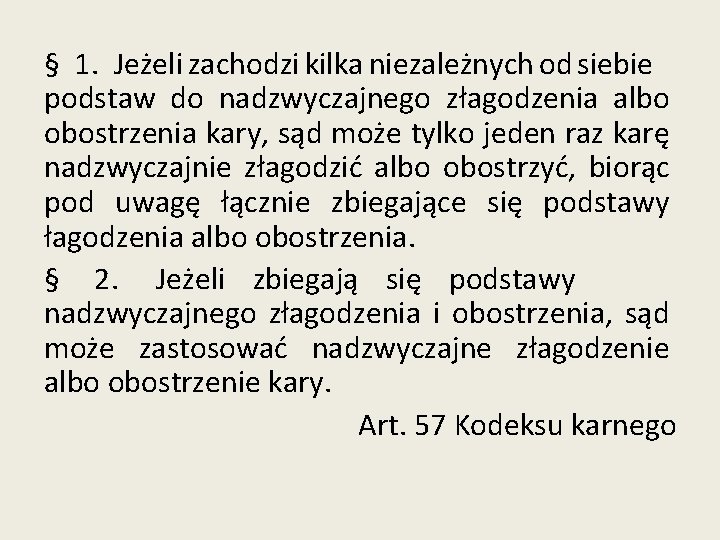 § 1. Jeżeli zachodzi kilka niezależnych od siebie podstaw do nadzwyczajnego złagodzenia albo obostrzenia kary, sąd może tylko jeden raz karę nadzwyczajnie złagodzić albo obostrzyć, biorąc pod uwagę łącznie zbiegające się podstawy łagodzenia albo obostrzenia.

§ 2. Jeżeli zbiegają się podstawy nadzwyczajnego złagodzenia i obostrzenia, sąd może zastosować nadzwyczajne złagodzenie albo obostrzenie kary.

Art. 57 Kodeksu karnego